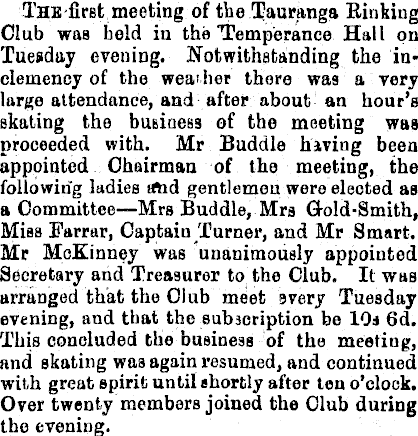 THE first meeting of the Tauranga Rinking Club was held in the Temperance Hall on Tuesday evening. Notwithstanding the inclemency of the weather there was a very large attendance, and after about an hour's skating the business of the meeting was proceeded with. Mr Buddle having been appointed Chairman of the meeting, the following ladies and gentlemen were elected as a Committee—Mrs Buddle, Mrs Gold-Smith, Miss Farrar, Captain Turner, and Mr Smart. Mr McKinney was unanimously appointed Secretary and Treasurer to the Club. It was arranged that the Club meet every Tuesday evening, and that the subscription be 10s 6d. This concluded the business of the meeting, and skating was again resumed, and continued with great spirit until shortly after ten o'clock. Over twenty members joined the Club during the evening.